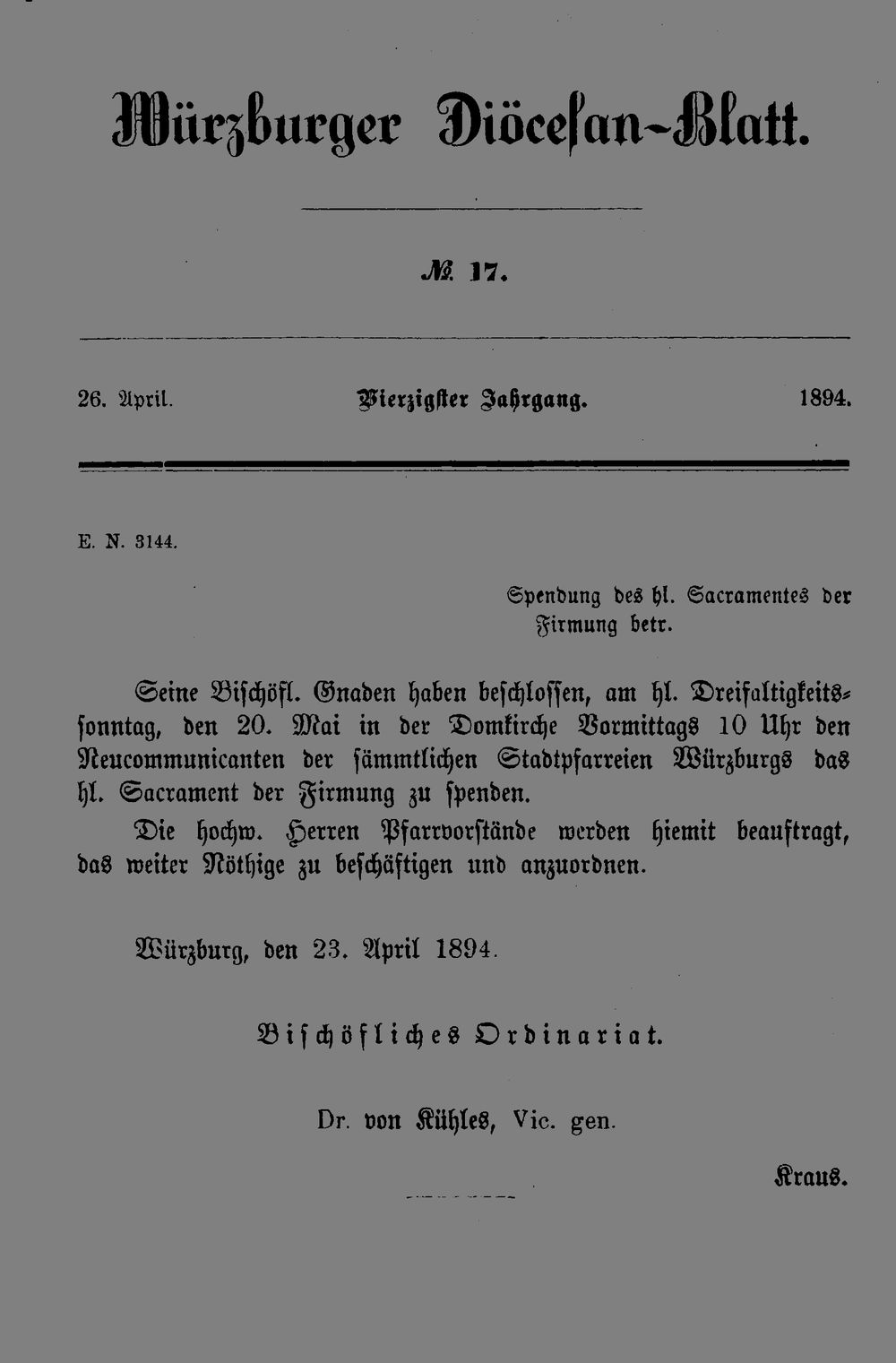 Würzburger Diöcesan-Blatt.

№ 17.

26. April. Vierzigster Jahrgang. 1894.

E. N. 3144.

Spendung des hl. Sacramentes der Firmung betr.

Seine Bischöfl. Gnaden haben beschlossen, am hl. Dreifaltigkeitssonntag, den 20. Mai in der Domkirche Vormittags 10 Uhr den Neucommunicanten der sämmtlichen Stadtpfarreien Würzburgs das hl. Sacrament der Firmung zu spenden.

Die hochw. Herren Pfarrvorstände werden hiemit beauftragt, das weiter Nöthige zu beschäftigen und anzuordnen.

Würzburg, den 23. April 1894.

Bischöfliches Ordinariat.

Dr. von Kühles, Vic. gen.

Kraus.